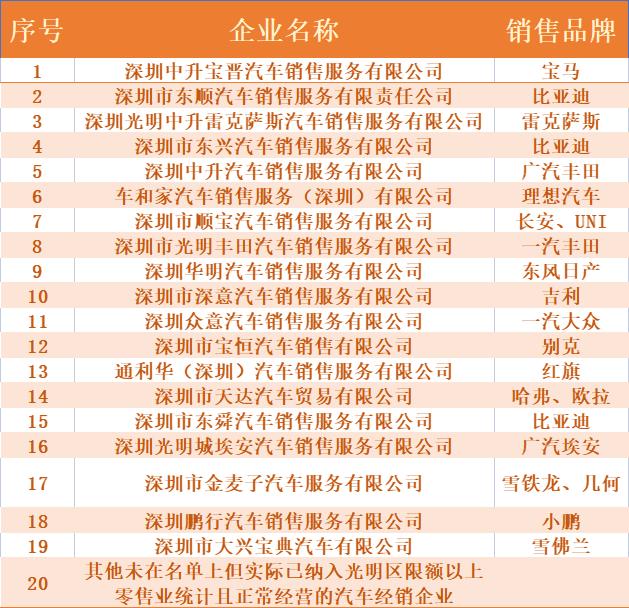 | 序号 | 企业名称 | 销售品牌 |
|---|---|---|
| 1 | 深圳中升宝晋汽车销售服务有限公司 | 宝马 |
| 2 | 深圳市东顺汽车销售服务有限责任公司 | 比亚迪 |
| 3 | 深圳光明中升雷克萨斯汽车销售服务有限公司 | 雷克萨斯 |
| 4 | 深圳市东兴汽车销售服务有限公司 | 比亚迪 |
| 5 | 深圳中升汽车销售服务有限公司 | 广汽丰田 |
| 6 | 车和家汽车销售服务（深圳）有限公司 | 理想汽车 |
| 7 | 深圳市顺宝汽车销售服务有限公司 | 长安、UNI |
| 8 | 深圳市光明丰田汽车销售服务有限公司 | 一汽丰田 |
| 9 | 深圳华明汽车销售服务有限公司 | 东风日产 |
| 10 | 深圳市深意汽车销售服务有限公司 | 吉利 |
| 11 | 深圳众意汽车销售服务有限公司 | 一汽大众 |
| 12 | 深圳市宝恒汽车销售有限公司 | 别克 |
| 13 | 通利华（深圳）汽车销售服务有限公司 | 红旗 |
| 14 | 深圳市天达汽车贸易有限公司 | 哈弗、欧拉 |
| 15 | 深圳市东舜汽车销售服务有限公司 | 比亚迪 |
| 16 | 深圳光明城埃安汽车销售服务有限公司 | 广汽埃安 |
| 17 | 深圳市金麦子汽车服务有限公司 | 雪铁龙、几何 |
| 18 | 深圳鹏行汽车销售服务有限公司 | 小鹏 |
| 19 | 深圳市大兴宝典汽车有限公司 | 雪佛兰 |
| 20 | 其他未在名单上但实际已纳入光明区限额以上零售业统计且正常经营的汽车经销企业 | |